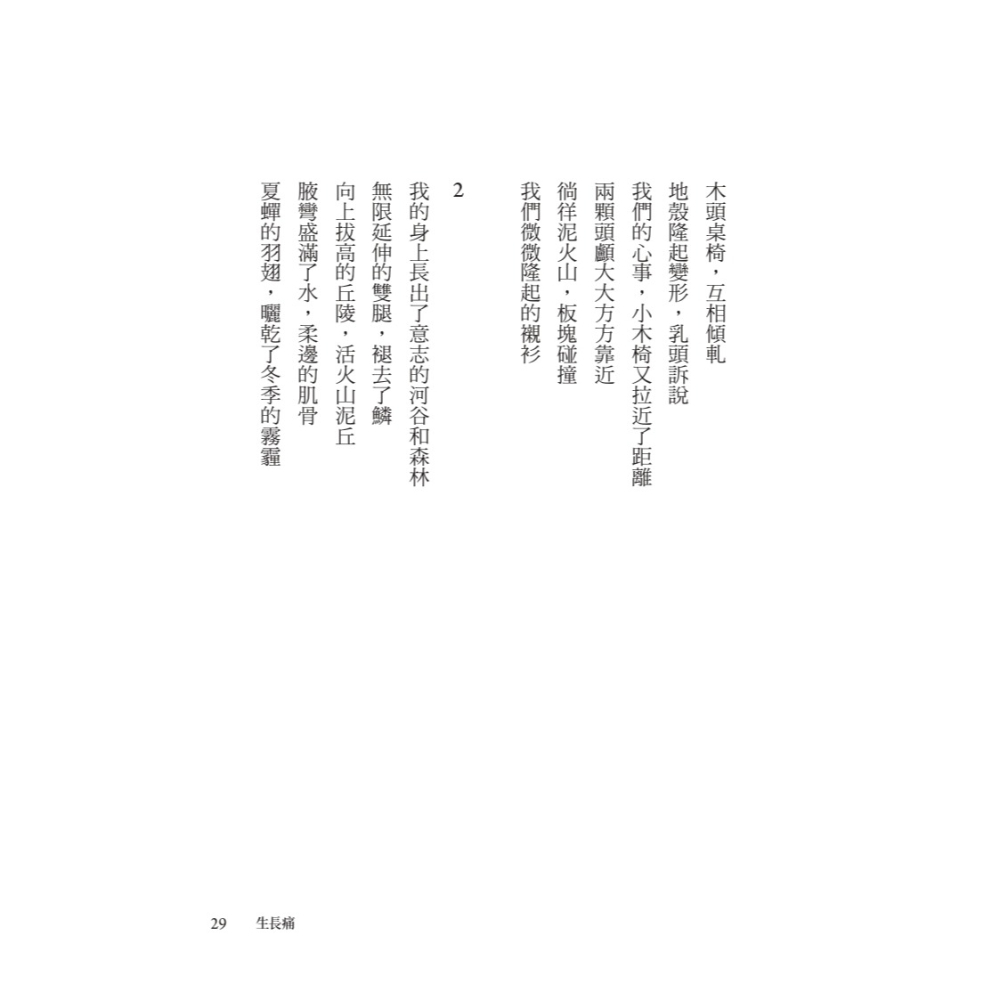 木頭桌椅，互相傾軋
地殼隆起變形，乳頭訴說
我們的心事，小木椅又拉近了距離
兩顆頭顱大大方方靠近
徜徉泥火山，板塊碰撞
我們微微隆起的襯衫

2

我的身上長出了意志的河谷和森林
無限延伸的雙腿，褪去了鱗
向上拔高的丘陵，活火山泥丘
腋彎盛滿了水，柔邊的肌骨
夏蟬的羽翅，曬乾了冬季的霧霾

29　生長痛